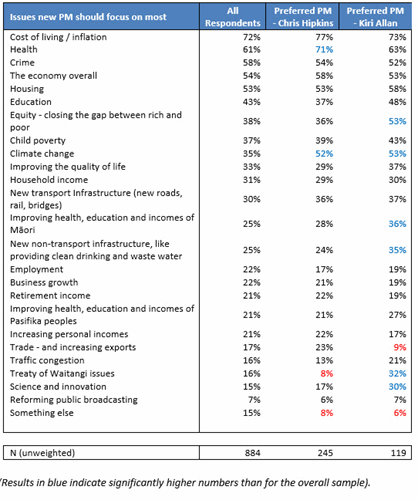 | Issues new PM should focus on most | All Respondents | Preferred PM - Chris Hipkins | Preferred PM - Kiri Allan |
|---|---|---|---|
| Cost of living / inflation | 72% | 77% | 73% |
| Health | 61% | 71% | 63% |
| Crime | 58% | 54% | 52% |
| The economy overall | 54% | 58% | 53% |
| Housing | 53% | 53% | 58% |
| Education | 43% | 37% | 48% |
| Equity - closing the gap between rich and poor | 38% | 36% | 53% |
| Child poverty | 37% | 39% | 43% |
| Climate change | 35% | 52% | 53% |
| Improving the quality of life | 33% | 29% | 37% |
| Household income | 31% | 29% | 30% |
| New transport Infrastructure (new roads, rail, bridges) | 30% | 36% | 37% |
| Improving health, education and incomes of Māori | 25% | 28% | 36% |
| New non-transport infrastructure, like providing clean drinking and waste water | 25% | 24% | 35% |
| Employment | 22% | 17% | 19% |
| Business growth | 22% | 21% | 19% |
| Retirement income | 21% | 22% | 19% |
| Improving health, education and incomes of Pasifika peoples | 21% | 21% | 27% |
| Increasing personal incomes | 21% | 22% | 17% |
| Trade - and increasing exports | 17% | 23% | 9% |
| Traffic congestion | 16% | 13% | 21% |
| Treaty of Waitangi issues | 16% | 8% | 32% |
| Science and innovation | 15% | 17% | 30% |
| Reforming public broadcasting | 7% | 6% | 7% |
| Something else | 15% | 8% | 6% |

| N (unweighted) | 884 | 245 | 119 |
|---|---|---|---|

'Results in blue indicate significantly higher numbers than for the overall sample).